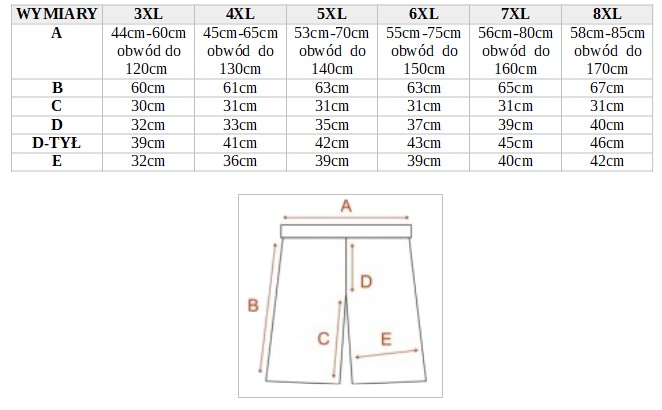 | WYMIARY | 3XL | 4XL | 5XL | 6XL | 7XL | 8XL |
|---|---|---|---|---|---|---|
| A | 44cm-60cm obwód do 120cm | 45cm-65cm obwód do 130cm | 53cm-70cm obwód do 140cm | 55cm-75cm obwód do 150cm | 56cm-80cm obwód do 160cm | 58cm-85cm obwód do 170cm |
| B | 60cm | 61cm | 63cm | 63cm | 65cm | 67cm |
| C | 30cm | 31cm | 31cm | 31cm | 31cm | 31cm |
| D | 32cm | 33cm | 35cm | 37cm | 39cm | 40cm |
| D-TYŁ | 39cm | 41cm | 42cm | 43cm | 45cm | 46cm |
| E | 32cm | 36cm | 39cm | 39cm | 40cm | 42cm |

A
D
B
C
E